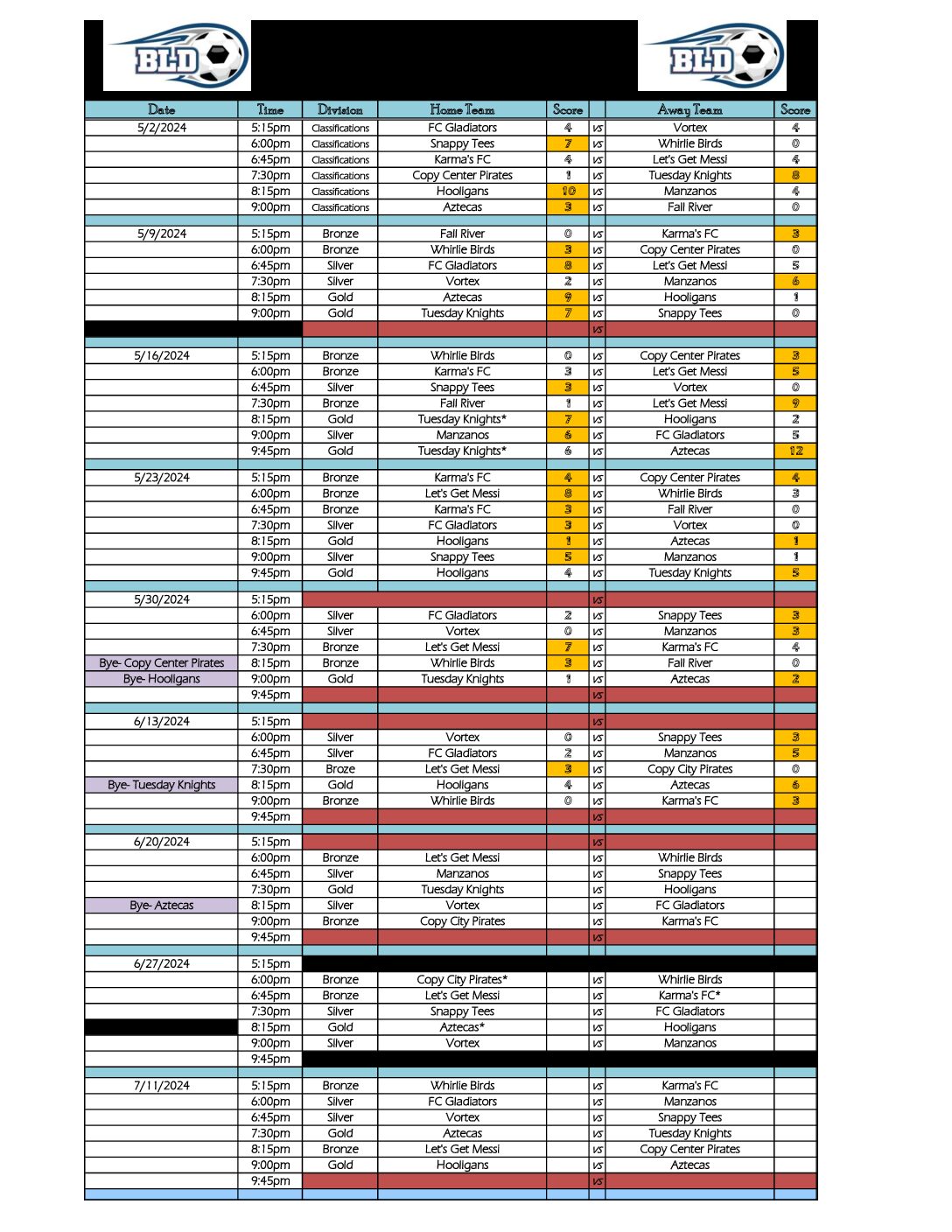 BLD BLD

| Date | Time | Division | Home Team | Score | | Away Team | Score |
|---|---|---|---|---|---|---|---|
| 5/2/2024 | 5:15pm | Classifications | FC Gladiators | 4 | vs | Vortex | 4 |
| | 6:00pm | Classifications | Snappy Tees | 7 | vs | Whirlie Birds | 0 |
| | 6:45pm | Classifications | Karma's FC | 4 | vs | Let's Get Messi | 4 |
| | 7:30pm | Classifications | Copy Center Pirates | 1 | vs | Tuesday Knights | 8 |
| | 8:15pm | Classifications | Hooligans | 10 | vs | Manzanos | 4 |
| | 9:00pm | Classifications | Aztecas | 3 | vs | Fall River | 0 |
| 5/9/2024 | 5:15pm | Bronze | Fall River | 0 | vs | Karma's FC | 3 |
| | 6:00pm | Bronze | Whirlie Birds | 3 | vs | Copy Center Pirates | 0 |
| | 6:45pm | Silver | FC Gladiators | 8 | vs | Let's Get Messi | 5 |
| | 7:30pm | Silver | Vortex | 2 | vs | Manzanos | 6 |
| | 8:15pm | Gold | Aztecas | 9 | vs | Hooligans | 1 |
| | 9:00pm | Gold | Tuesday Knights | 7 | vs | Snappy Tees | 0 |
| | | | | | vs | | |
| 5/16/2024 | 5:15pm | Bronze | Whirlie Birds | 0 | vs | Copy Center Pirates | 3 |
| | 6:00pm | Bronze | Karma's FC | 3 | vs | Let's Get Messi | 5 |
| | 6:45pm | Silver | Snappy Tees | 3 | vs | Vortex | 0 |
| | 7:30pm | Bronze | Fall River | 1 | vs | Let's Get Messi | 9 |
| | 8:15pm | Gold | Tuesday Knights* | 7 | vs | Hooligans | 2 |
| | 9:00pm | Silver | Manzanos | 6 | vs | FC Gladiators | 5 |
| | 9:45pm | Gold | Tuesday Knights* | 6 | vs | Aztecas | 12 |
| 5/23/2024 | 5:15pm | Bronze | Karma's FC | 4 | vs | Copy Center Pirates | 4 |
| | 6:00pm | Bronze | Let's Get Messi | 8 | vs | Whirlie Birds | 3 |
| | 6:45pm | Bronze | Karma's FC | 3 | vs | Fall River | 0 |
| | 7:30pm | Silver | FC Gladiators | 3 | vs | Vortex | 0 |
| | 8:15pm | Gold | Hooligans | 1 | vs | Aztecas | 1 |
| | 9:00pm | Silver | Snappy Tees | 5 | vs | Manzanos | 1 |
| | 9:45pm | Gold | Hooligans | 4 | vs | Tuesday Knights | 5 |
| 5/30/2024 | 5:15pm | | | | vs | | |
| | 6:00pm | Silver | FC Gladiators | 2 | vs | Snappy Tees | 3 |
| | 6:45pm | Silver | Vortex | 0 | vs | Manzanos | 3 |
| | 7:30pm | Bronze | Let's Get Messi | 7 | vs | Karma's FC | 4 |
| Bye- Copy Center Pirates | 8:15pm | Bronze | Whirlie Birds | 3 | vs | Fall River | 0 |
| Bye- Hooligans | 9:00pm | Gold | Tuesday Knights | 1 | vs | Aztecas | 2 |
| | 9:45pm | | | | vs | | |
| 6/13/2024 | 5:15pm | | | | vs | | |
| | 6:00pm | Silver | Vortex | 0 | vs | Snappy Tees | 3 |
| | 6:45pm | Silver | FC Gladiators | 2 | vs | Manzanos | 5 |
| | 7:30pm | Broze | Let's Get Messi | 3 | vs | Copy City Pirates | 0 |
| Bye- Tuesday Knights | 8:15pm | Gold | Hooligans | 4 | vs | Aztecas | 6 |
| | 9:00pm | Bronze | Whirlie Birds | 0 | vs | Karma's FC | 3 |
| | 9:45pm | | | | vs | | |
| 6/20/2024 | 5:15pm | | | | vs | | |
| | 6:00pm | Bronze | Let's Get Messi | | vs | Whirlie Birds | |
| | 6:45pm | Silver | Manzanos | | vs | Snappy Tees | |
| | 7:30pm | Gold | Tuesday Knights | | vs | Hooligans | |
| Bye- Aztecas | 8:15pm | Silver | Vortex | | vs | FC Gladiators | |
| | 9:00pm | Bronze | Copy City Pirates | | vs | Karma's FC | |
| | 9:45pm | | | | vs | | |
| 6/27/2024 | 5:15pm | | | | | | |
| | 6:00pm | Bronze | Copy City Pirates* | | vs | Whirlie Birds | |
| | 6:45pm | Bronze | Let's Get Messi | | vs | Karma's FC* | |
| | 7:30pm | Silver | Snappy Tees | | vs | FC Gladiators | |
| | 8:15pm | Gold | Aztecas* | | vs | Hooligans | |
| | 9:00pm | Silver | Vortex | | vs | Manzanos | |
| | 9:45pm | | | | | | |
| 7/11/2024 | 5:15pm | Bronze | Whirlie Birds | | vs | Karma's FC | |
| | 6:00pm | Silver | FC Gladiators | | vs | Manzanos | |
| | 6:45pm | Silver | Vortex | | vs | Snappy Tees | |
| | 7:30pm | Gold | Aztecas | | vs | Tuesday Knights | |
| | 8:15pm | Bronze | Let's Get Messi | | vs | Copy Center Pirates | |
| | 9:00pm | Gold | Hooligans | | vs | Aztecas | |
| | 9:45pm | | | | vs | | |